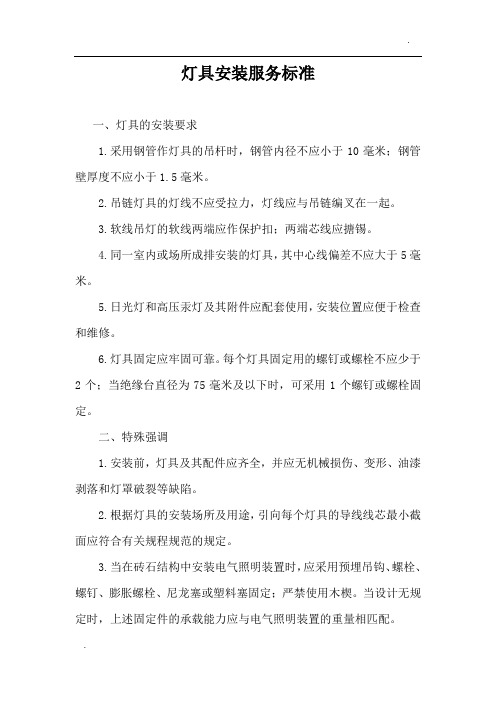 .

灯具安装服务标准

一、灯具的安装要求

1.采用钢管作灯具的吊杆时，钢管内径不应小于 10 毫米；钢管壁厚度不应小于 1.5 毫米。

2.吊链灯具的灯线不应受拉力，灯线应与吊链编叉在一起。

3.软线吊灯的软线两端应作保护扣；两端芯线应搪锡。

4.同一室内或场所成排安装的灯具，其中心线偏差不应大于 5 毫米。

5.日光灯和高压汞灯及其附件应配套使用，安装位置应便于检查和维修。

6.灯具固定应牢固可靠。每个灯具固定用的螺钉或螺栓不应少于 2 个；当绝缘台直径为 75 毫米及以下时，可采用 1 个螺钉或螺栓固定。

二、特殊强调

1.安装前，灯具及其配件应齐全，并应无机械损伤、变形、油漆剥落和灯罩破裂等缺陷。

2.根据灯具的安装场所及用途，引向每个灯具的导线线芯最小截面应符合有关规程规范的规定。

3.当在砖石结构中安装电气照明装置时，应采用预埋吊钩、螺栓、螺钉、膨胀螺栓、尼龙塞或塑料塞固定；严禁使用木楔。当设计无规定时，上述固定件的承载能力应与电气照明装置的重量相匹配。

.